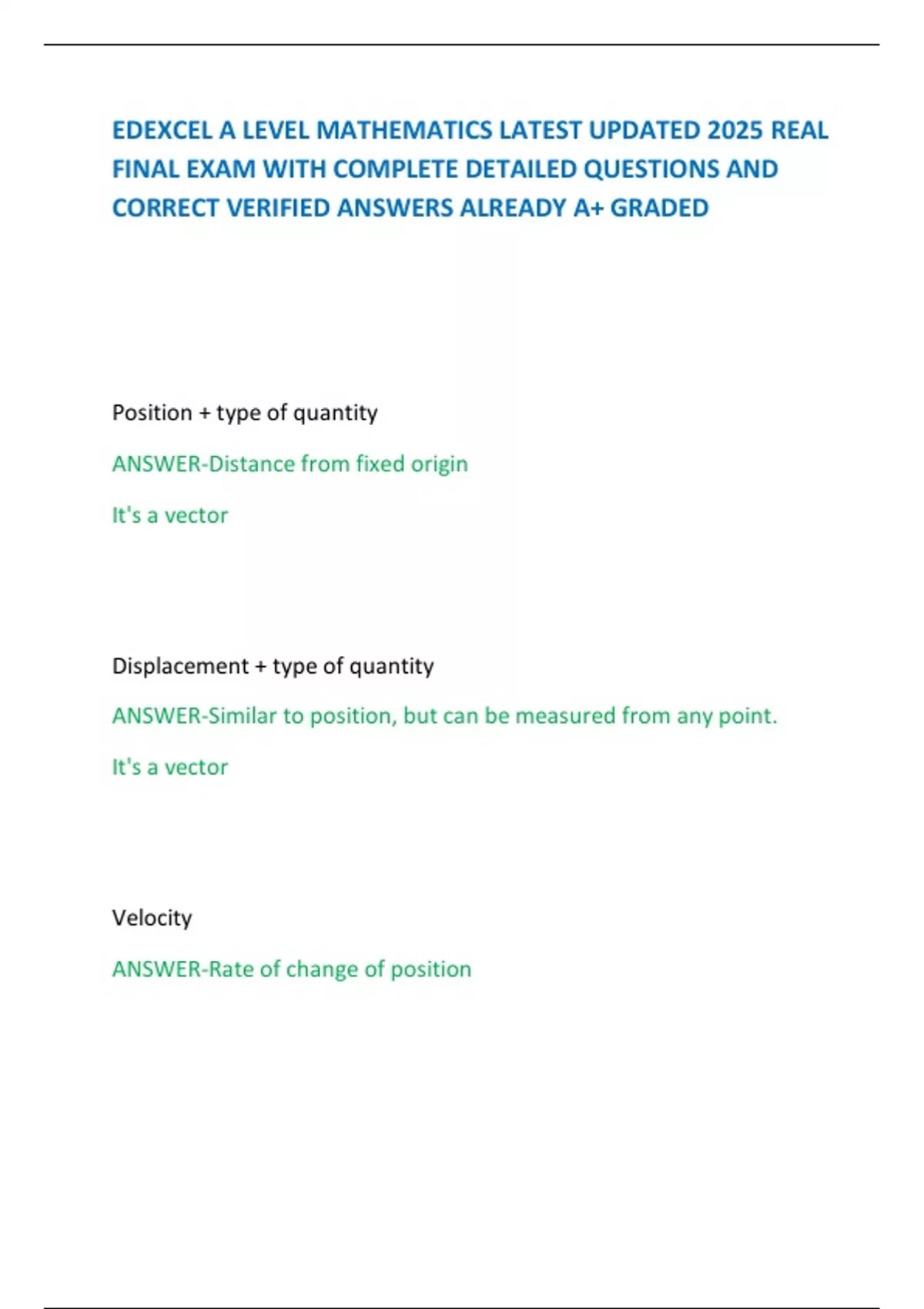 EDEXCEL A LEVEL MATHEMATICS LATEST UPDATED 2025 REAL FINAL EXAM WITH COMPLETE DETAILED QUESTIONS AND CORRECT VERIFIED ANSWERS ALREADY A+ GRADED

Position + type of quantity

ANSWER-Distance from fixed origin

It's a vector

Displacement + type of quantity

ANSWER-Similar to position, but can be measured from any point.

It's a vector

Velocity

ANSWER-Rate of change of position